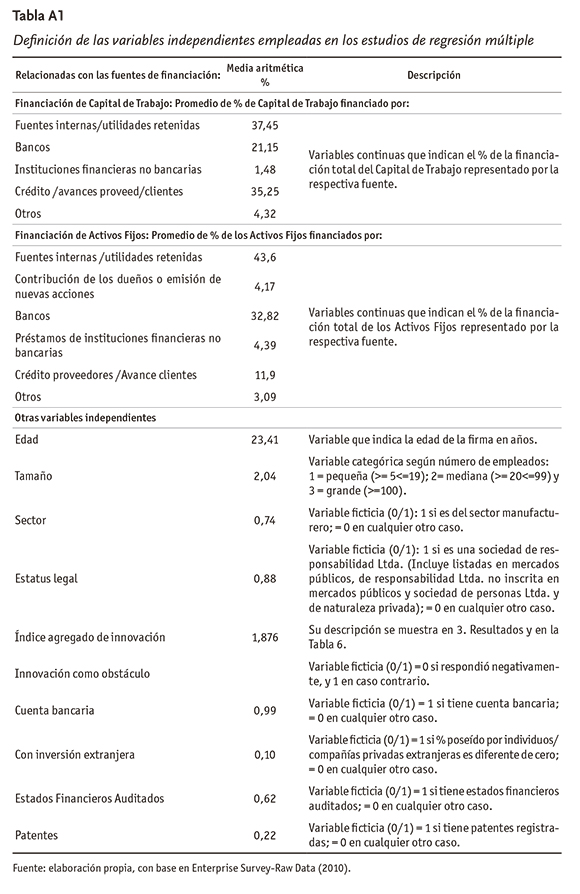 Tabla A1

Definición de las variables independientes empleadas en los estudios de regresión múltiple

| Relacionadas con las fuentes de financiación: | Media aritmética % | Descripción |
|---|---|---|
| Financiación de Capital de Trabajo: Promedio de % de Capital de Trabajo financiado por: | | |
| Fuentes internas/utilidades retenidas | 37,45 | Variables continuas que indican el % de la financiación total del Capital de Trabajo representado por la respectiva fuente. |
| Bancos | 21,15 | |
| Instituciones financieras no bancarias | 1,48 | |
| Crédito /avances proveed/clientes | 35,25 | |
| Otros | 4,32 | |
| Financiación de Activos Fijos: Promedio de % de los Activos Fijos financiados por: | | |
| Fuentes internas /utilidades retenidas | 43,6 | Variables continuas que indican el % de la financiación total de los Activos Fijos representado por la respectiva fuente. |
| Contribución de los dueños o emisión de nuevas acciones | 4,17 | |
| Bancos | 32,82 | |
| Préstamos de instituciones financieras no bancarias | 4,39 | |
| Crédito proveedores /Avance clientes | 11,9 | |
| Otros | 3,09 | |
| Otras variables independientes | | |
| Edad | 23,41 | Variable que indica la edad de la firma en años. |
| Tamaño | 2,04 | Variable categórica según número de empleados: 1 = pequeña (>= 5<=19); 2= mediana (>= 20<=99) y 3 = grande (>=100). |
| Sector | 0,74 | Variable ficticia (0/1): 1 si es del sector manufacturero; = 0 en cualquier otro caso. |
| Estatus legal | 0,88 | Variable ficticia (0/1): 1 si es una sociedad de responsabilidad Ltda. (Incluye listadas en mercados públicos, de responsabilidad Ltda. no inscrita en mercados públicos y sociedad de personas Ltda. y de naturaleza privada); = 0 en cualquier otro caso. |
| Índice agregado de innovación | 1,876 | Su descripción se muestra en 3. Resultados y en la Tabla 6. |
| Innovación como obstáculo | | Variable ficticia (0/1) = 0 si respondió negativamente, y 1 en caso contrario. |
| Cuenta bancaria | 0,99 | Variable ficticia (0/1) = 1 si tiene cuenta bancaria; = 0 en cualquier otro caso. |
| Con inversión extranjera | 0,10 | Variable ficticia (0/1) = 1 si % poseído por individuos/compañías privadas extranjeras es diferente de cero; = 0 en cualquier otro caso. |
| Estados Financieros Auditados | 0,62 | Variable ficticia (0/1) = 1 si tiene estados financieros auditados; = 0 en cualquier otro caso. |
| Patentes | 0,22 | Variable ficticia (0/1) = 1 si tiene patentes registradas; = 0 en cualquier otro caso. |

Fuente: elaboración propia, con base en Enterprise Survey-Raw Data (2010).